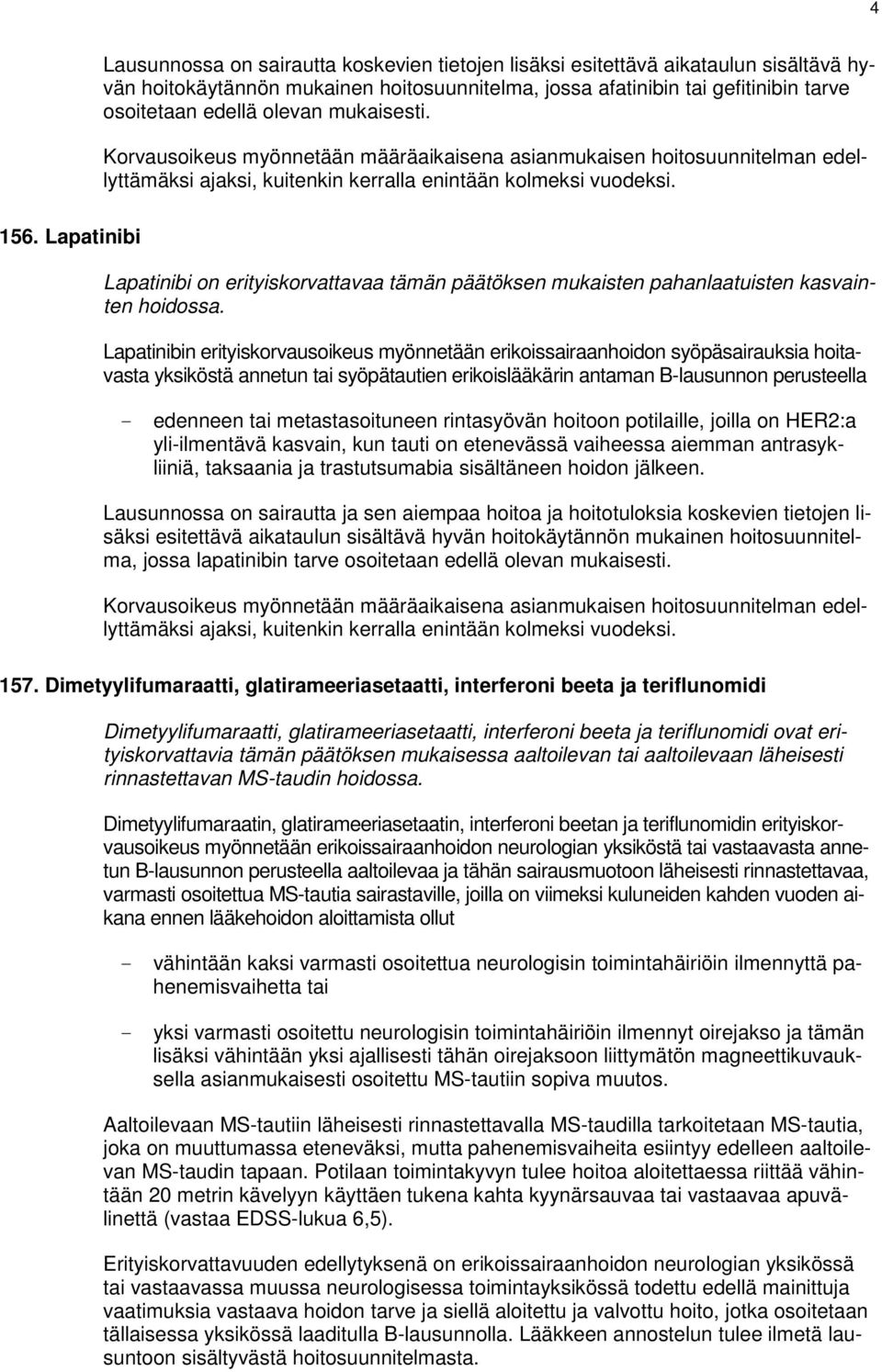 4

Lausunnossa on sairautta koskevien tietojen lisäksi esitettävä aikataulun sisältävä hyvän hoitokäytännön mukainen hoitosuunnitelma, jossa afatinibin tai gefitinibin tarve osoitetaan edellä olevan mukaisesti.

Korvausoikeus myönnetään määräaikaisena asianmukaisen hoitosuunnitelman edellyttämäksi ajaksi, kuitenkin kerralla enintään kolmeksi vuodeksi.

156. Lapatinibi

Lapatinibi on erityiskorvattavaa tämän päätöksen mukaisten pahanlaatuisten kasvainten hoidossa.

Lapatinibin erityiskorvausoikeus myönnetään erikoissairaanhoidon syöpäsairauksia hoitavasta yksiköstä annetun tai syöpätautien erikoislääkärin antaman B-lausunnon perusteella

- edenneen tai metastasoituneen rintasyövän hoitoon potilaille, joilla on HER2:a yli-ilmentävä kasvain, kun tauti on etenevässä vaiheessa aiemman antrasykliiniä, taksaania ja trastutsumabia sisältäneen hoidon jälkeen.

Lausunnossa on sairautta ja sen aiempaa hoitoa ja hoitotuloksia koskevien tietojen lisäksi esitettävä aikataulun sisältävä hyvän hoitokäytännön mukainen hoitosuunnitelma, jossa lapatinibin tarve osoitetaan edellä olevan mukaisesti.

Korvausoikeus myönnetään määräaikaisena asianmukaisen hoitosuunnitelman edellyttämäksi ajaksi, kuitenkin kerralla enintään kolmeksi vuodeksi.

157. Dimetyylifumaraatti, glatirameeriasetaatti, interferoni beeta ja teriflunomidi

Dimetyylifumaraatti, glatirameeriasetaatti, interferoni beeta ja teriflunomidi ovat erityiskorvattavia tämän päätöksen mukaisessa aaltoilevan tai aaltoilevaan läheisesti rinnastettavan MS-taudin hoidossa.

Dimetyylifumaraatin, glatirameeriasetaatin, interferoni beetan ja teriflunomidin erityiskorvausoikeus myönnetään erikoissairaanhoidon neurologian yksiköstä tai vastaavasta annetun B-lausunnon perusteella aaltoilevaa ja tähän sairausmuotoon läheisesti rinnastettavaa, varmasti osoitettua MS-tautia sairastaville, joilla on viimeksi kuluneiden kahden vuoden aikana ennen lääkehoidon aloittamista ollut

- vähintään kaksi varmasti osoitettua neurologisin toimintahäiriöin ilmennyttä pahenemisvaihetta tai

- yksi varmasti osoitettu neurologisin toimintahäiriöin ilmennyt oirejakso ja tämän lisäksi vähintään yksi ajallisesti tähän oirejaksoon liittymätön magneettikuvauksella asianmukaisesti osoitettu MS-tautiin sopiva muutos.

Aaltoilevaan MS-tautiin läheisesti rinnastettavalla MS-taudilla tarkoitetaan MS-tautia, joka on muuttumassa eteneväksi, mutta pahenemisvaiheita esiintyy edelleen aaltoilevan MS-taudin tapaan. Potilaan toimintakyvyn tulee hoitoa aloitettaessa riittää vähintään 20 metrin kävelyyn käyttäen tukena kahta kyynärsauvaa tai vastaavaa apuvälinettä (vastaa EDSS-lukua 6,5).

Erityiskorvattavuuden edellytyksenä on erikoissairaanhoidon neurologian yksikössä tai vastaavassa muussa neurologisessa toimintayksikössä todettu edellä mainittuja vaatimuksia vastaava hoidon tarve ja siellä aloitettu ja valvottu hoito, jotka osoitetaan tällaisessa yksikössä laaditulla B-lausunnolla. Lääkkeen annostelun tulee ilmetä lausuntoon sisältyvästä hoitosuunnitelmasta.